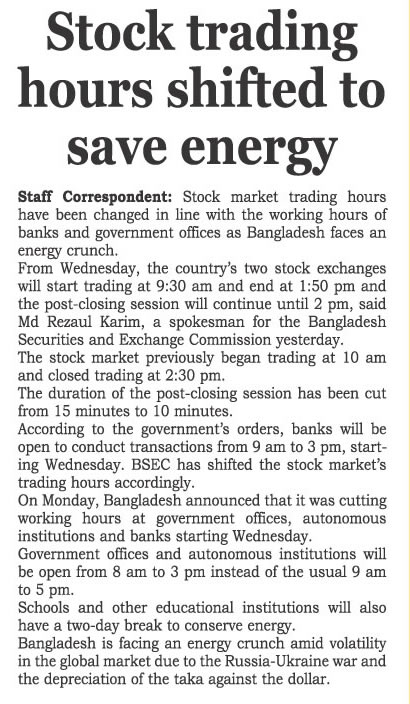 Stock trading hours shifted to save energy

Staff Correspondent: Stock market trading hours have been changed in line with the working hours of banks and government offices as Bangladesh faces an energy crunch.

From Wednesday, the country's two stock exchanges will start trading at 9:30 am and end at 1:50 pm and the post-closing session will continue until 2 pm, said Md Rezaul Karim, a spokesman for the Bangladesh Securities and Exchange Commission yesterday.

The stock market previously began trading at 10 am and closed trading at 2:30 pm.

The duration of the post-closing session has been cut from 15 minutes to 10 minutes.

According to the government's orders, banks will be open to conduct transactions from 9 am to 3 pm, starting Wednesday. BSEC has shifted the stock market's trading hours accordingly.

On Monday, Bangladesh announced that it was cutting working hours at government offices, autonomous institutions and banks starting Wednesday.

Government offices and autonomous institutions will be open from 8 am to 3 pm instead of the usual 9 am to 5 pm.

Schools and other educational institutions will also have a two-day break to conserve energy.

Bangladesh is facing an energy crunch amid volatility in the global market due to the Russia-Ukraine war and the depreciation of the taka against the dollar.